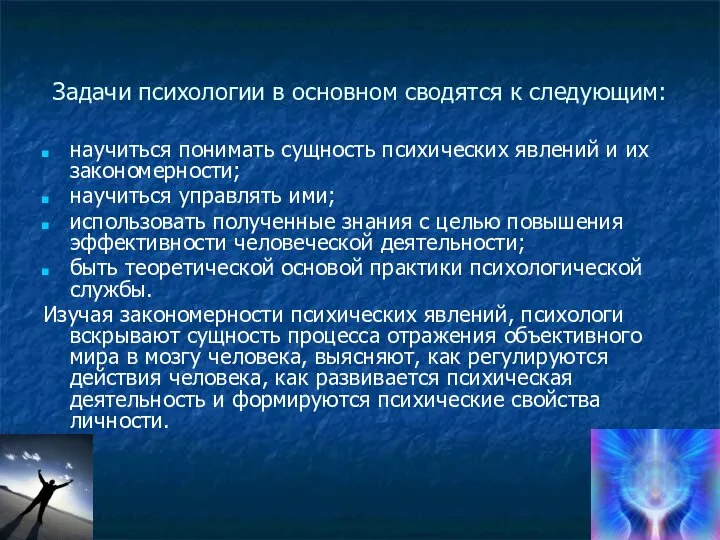 Задачи психологии в основном сводятся к следующим:

- научиться понимать сущность психических явлений и их закономерности;
- научиться управлять ими;
- использовать полученные знания с целью повышения эффективности человеческой деятельности;
- быть теоретической основой практики психологической службы.

Изучая закономерности психических явлений, психологи вскрывают сущность процесса отражения объективного мира в мозгу человека, выясняют, как регулируются действия человека, как развивается психическая деятельность и формируются психические свойства личности.